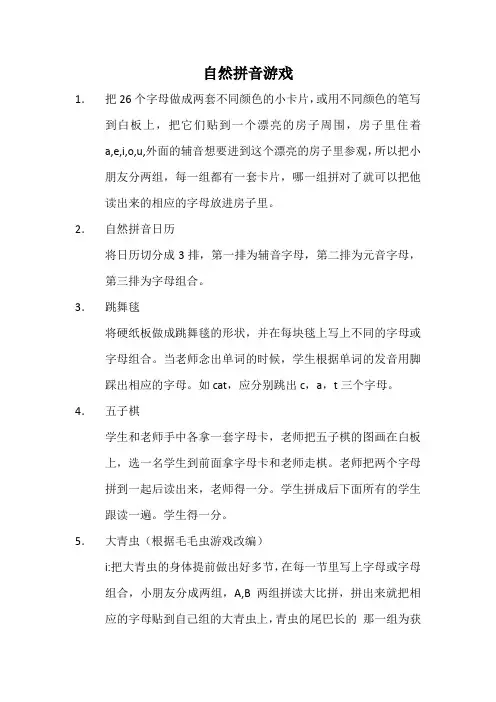 自然拼音游戏

1. 把 26 个字母做成两套不同颜色的小卡片，或用不同颜色的笔写到白板上，把它们贴到一个漂亮的房子周围，房子里住着 a,e,i,o,u,外面的辅音想要进到这个漂亮的房子里参观，所以把小朋友分两组，每一组都有一套卡片，哪一组拼对了就可以把他读出来的相应的字母放进房子里。

2. 自然拼音日历

将日历切分成 3 排，第一排为辅音字母，第二排为元音字母，第三排为字母组合。

3. 跳舞毯

将硬纸板做成跳舞毯的形状，并在每块毯上写上不同的字母或字母组合。当老师念出单词的时候，学生根据单词的发音用脚踩出相应的字母。如 cat，应分别跳出 c，a，t 三个字母。

4. 五子棋

学生和老师手中各拿一套字母卡，老师把五子棋的图画在白板上，选一名学生到前面拿字母卡和老师走棋。老师把两个字母拼到一起后读出来，老师得一分。学生拼成后下面所有的学生跟读一遍。学生得一分。

5. 大青虫（根据毛毛虫游戏改编）

i:把大青虫的身体提前做出好多节，在每一节里写上字母或字母组合，小朋友分成两组，A,B 两组拼读大比拼，拼出来就把相应的字母贴到自己组的大青虫上，青虫的尾巴长的 那一组为获